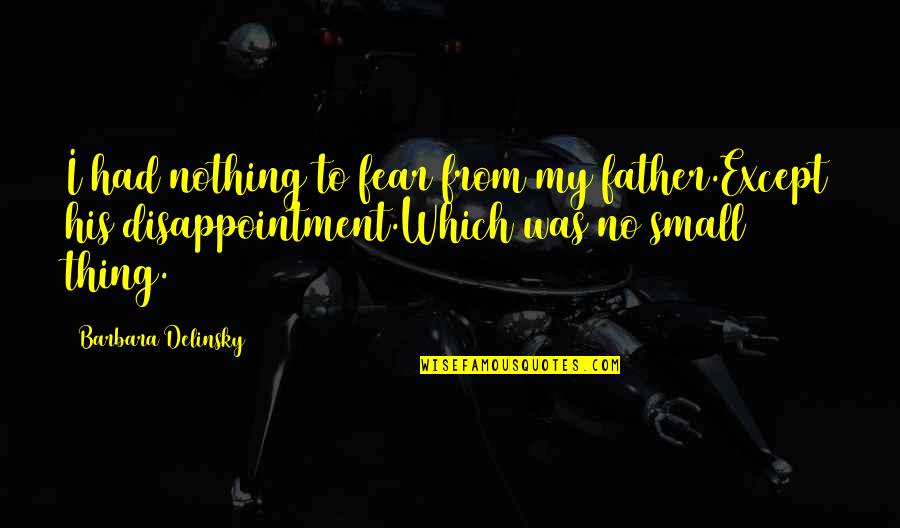 I had nothing to fear from my father.Except his disappointment.Which was no small thing.

Barbara Delinsky

WISEFAMOUSQUOTES.COM